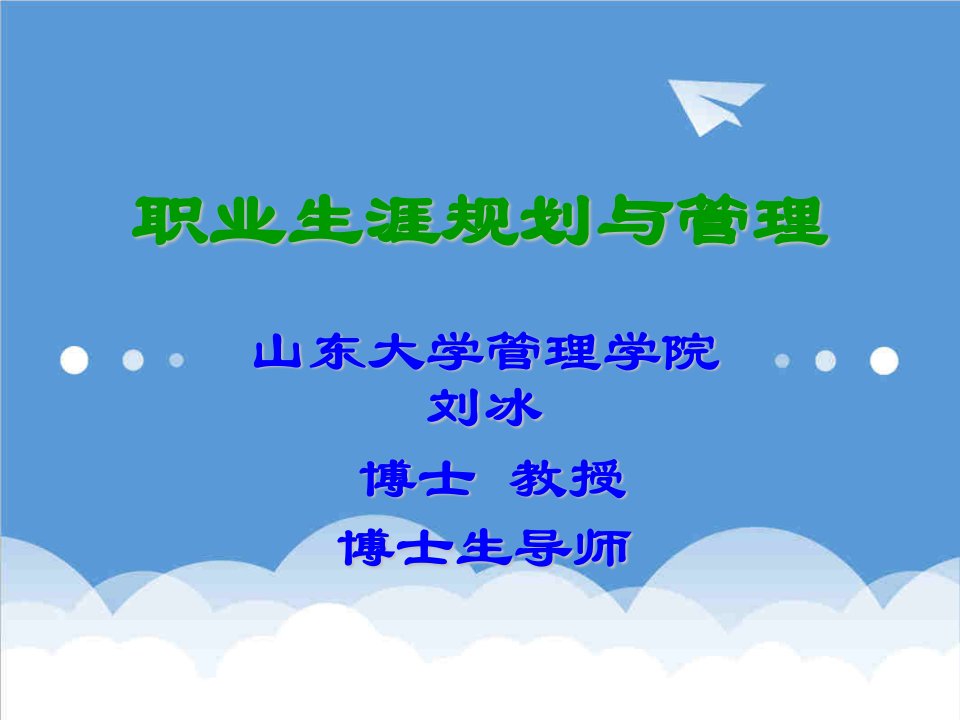 职业生涯规划与管理

山东大学管理学院
刘冰
博士 教授
博士生导师